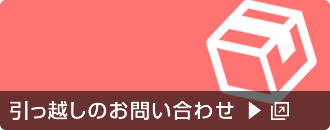 引っ越しのお問い合わせ ▶